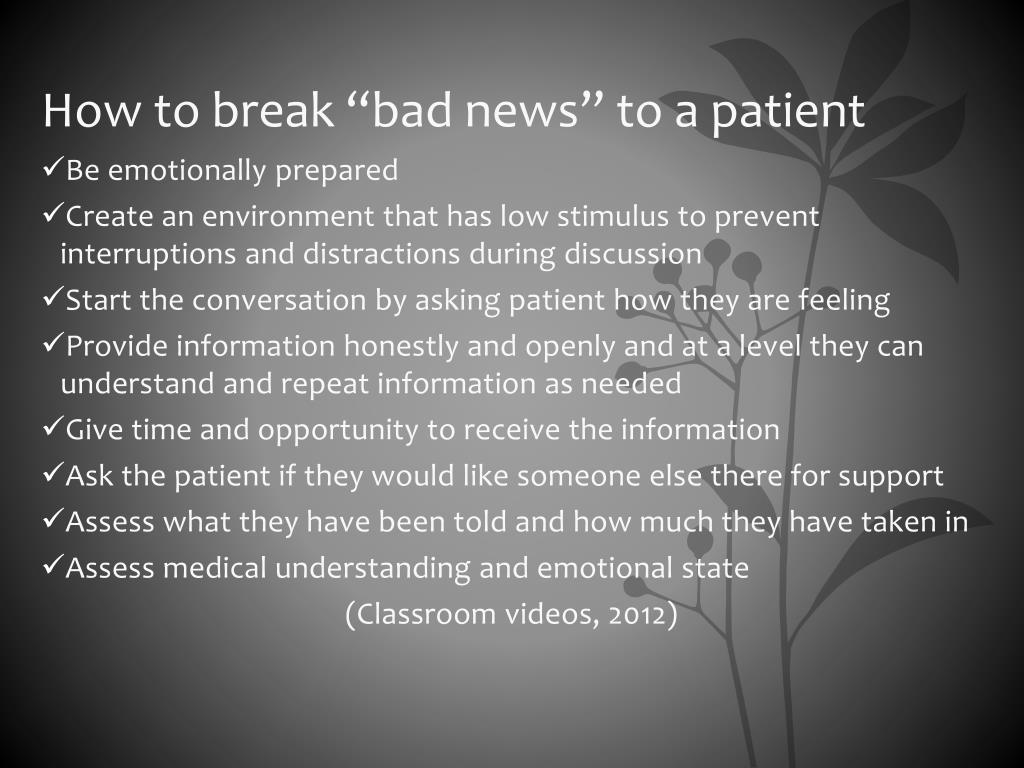 How to break “bad news” to a patient

✓Be emotionally prepared

✓Create an environment that has low stimulus to prevent interruptions and distractions during discussion

✓Start the conversation by asking patient how they are feeling

✓Provide information honestly and openly and at a level they can understand and repeat information as needed

✓Give time and opportunity to receive the information

✓Ask the patient if they would like someone else there for support

✓Assess what they have been told and how much they have taken in

✓Assess medical understanding and emotional state

(Classroom videos, 2012)